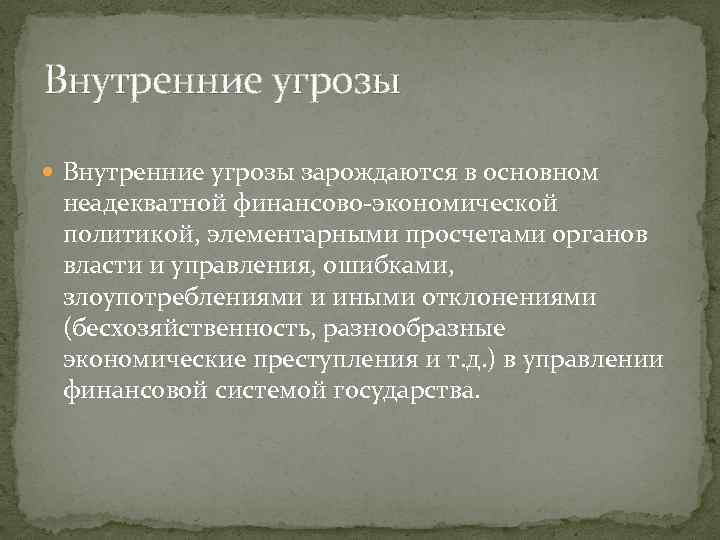 Внутренние угрозы

Внутренние угрозы зарождаются в основном неадекватной финансово-экономической политикой, элементарными просчетами органов власти и управления, ошибками, злоупотреблениями и иными отклонениями (бесхозяйственность, разнообразные экономические преступления и т.д.) в управлении финансовой системой государства.